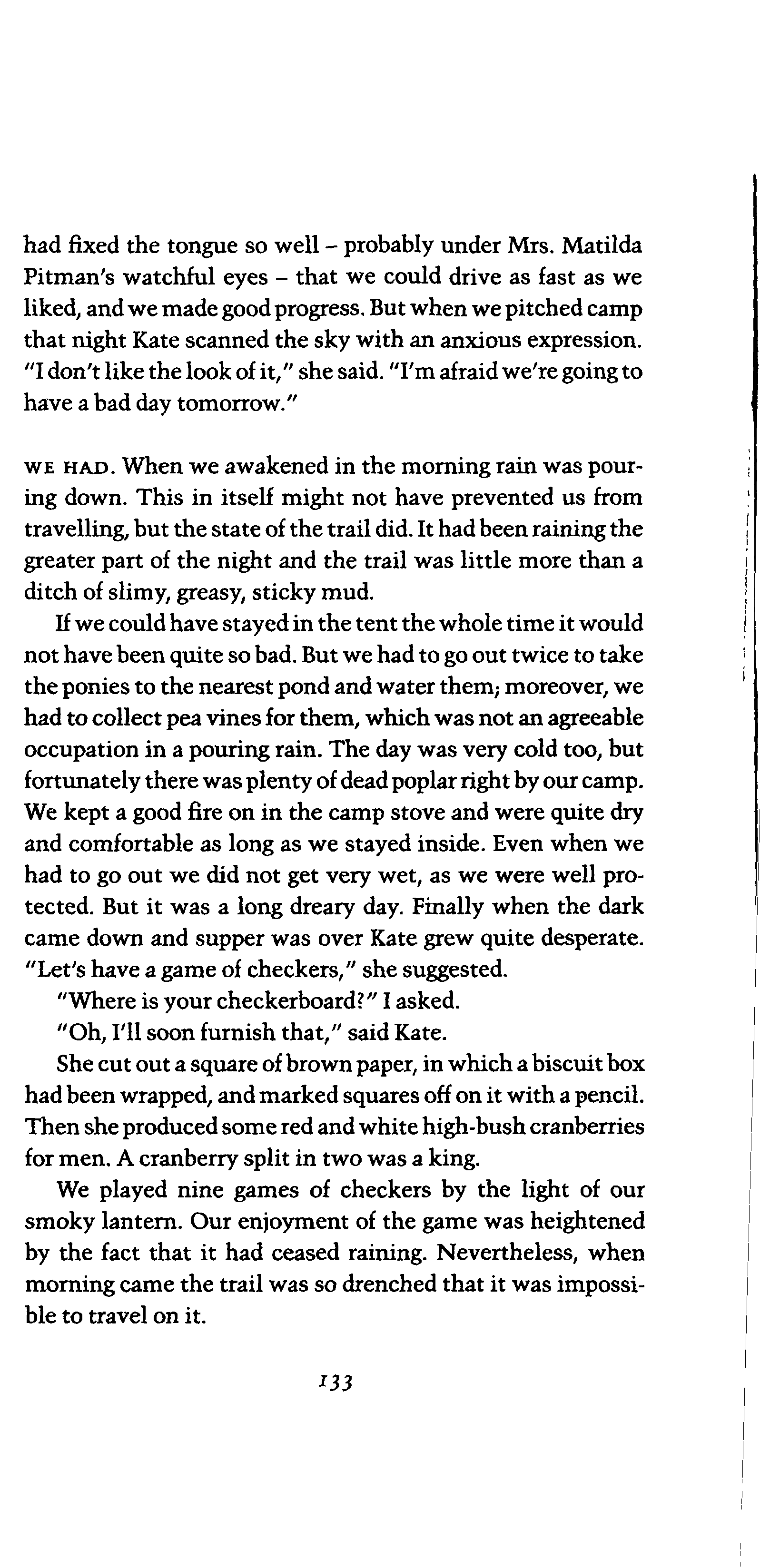 had fixed the tongue so well – probably under Mrs. Matilda Pitman's watchful eyes – that we could drive as fast as we liked, and we made good progress. But when we pitched camp that night Kate scanned the sky with an anxious expression. "I don't like the look of it," she said. "I'm afraid we're going to have a bad day tomorrow."

WE HAD. When we awakened in the morning rain was pouring down. This in itself might not have prevented us from travelling, but the state of the trail did. It had been raining the greater part of the night and the trail was little more than a ditch of slimy, greasy, sticky mud.

If we could have stayed in the tent the whole time it would not have been quite so bad. But we had to go out twice to take the ponies to the nearest pond and water them; moreover, we had to collect pea vines for them, which was not an agreeable occupation in a pouring rain. The day was very cold too, but fortunately there was plenty of dead poplar right by our camp. We kept a good fire on in the camp stove and were quite dry and comfortable as long as we stayed inside. Even when we had to go out we did not get very wet, as we were well protected. But it was a long dreary day. Finally when the dark came down and supper was over Kate grew quite desperate. "Let's have a game of checkers," she suggested.

"Where is your checkerboard?" I asked.

"Oh, I'll soon furnish that," said Kate.

She cut out a square of brown paper, in which a biscuit box had been wrapped, and marked squares off on it with a pencil. Then she produced some red and white high-bush cranberries for men. A cranberry split in two was a king.

We played nine games of checkers by the light of our smoky lantern. Our enjoyment of the game was heightened by the fact that it had ceased raining. Nevertheless, when morning came the trail was so drenched that it was impossible to travel on it.

133